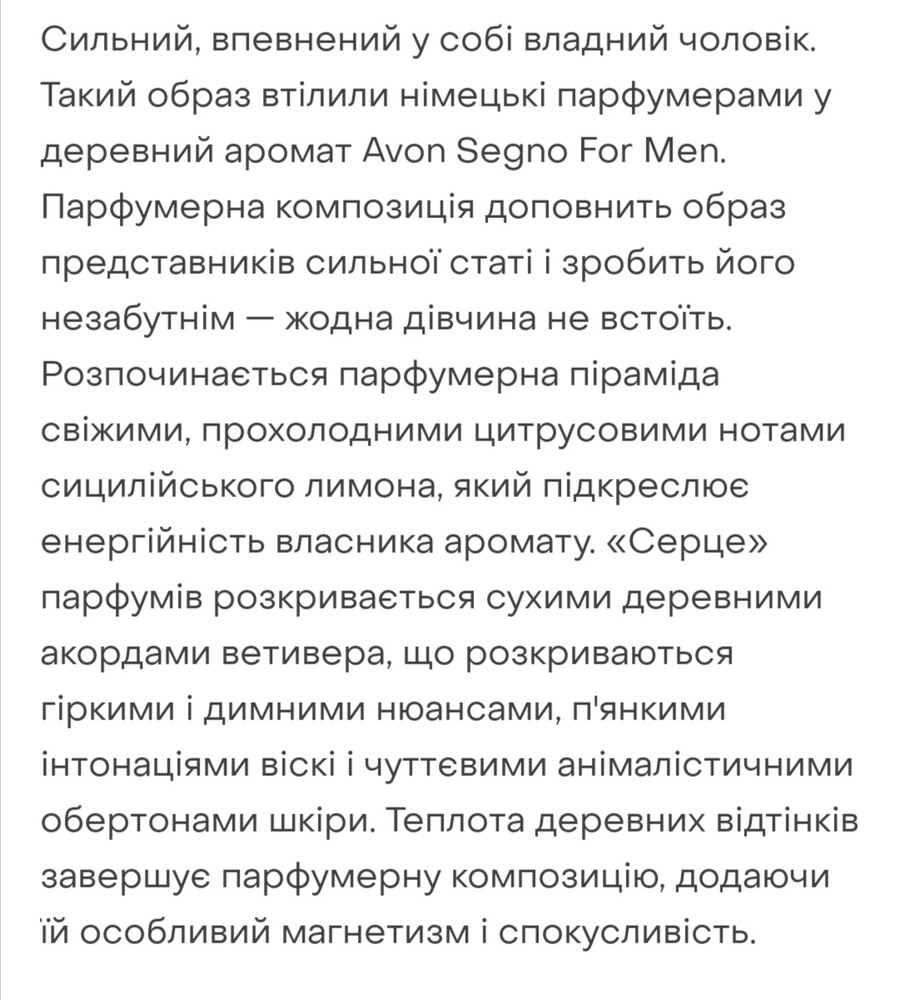 Сильний, впевнений у собі владний чоловік. Такий образ втілили німецькі парфумерами у деревний аромат Avon Segno For Men. Парфумерна композиція доповнить образ представників сильної статі і зробить його незабутнім — жодна дівчина не встоїть. Розпочинається парфумерна піраміда свіжими, прохолодними цитрусовими нотами сицилійського лимона, який підкреслює енергійність власника аромату. «Серце» парфумів розкривається сухими деревними акордами ветивера, що розкриваються гіркими і димними нюансами, п'янкими інтонаціями віскі і чуттєвими анімалістичними обертонами шкіри. Теплота деревних відтінків завершує парфумерну композицію, додаючи їй особливий магнетизм і спокусливість.